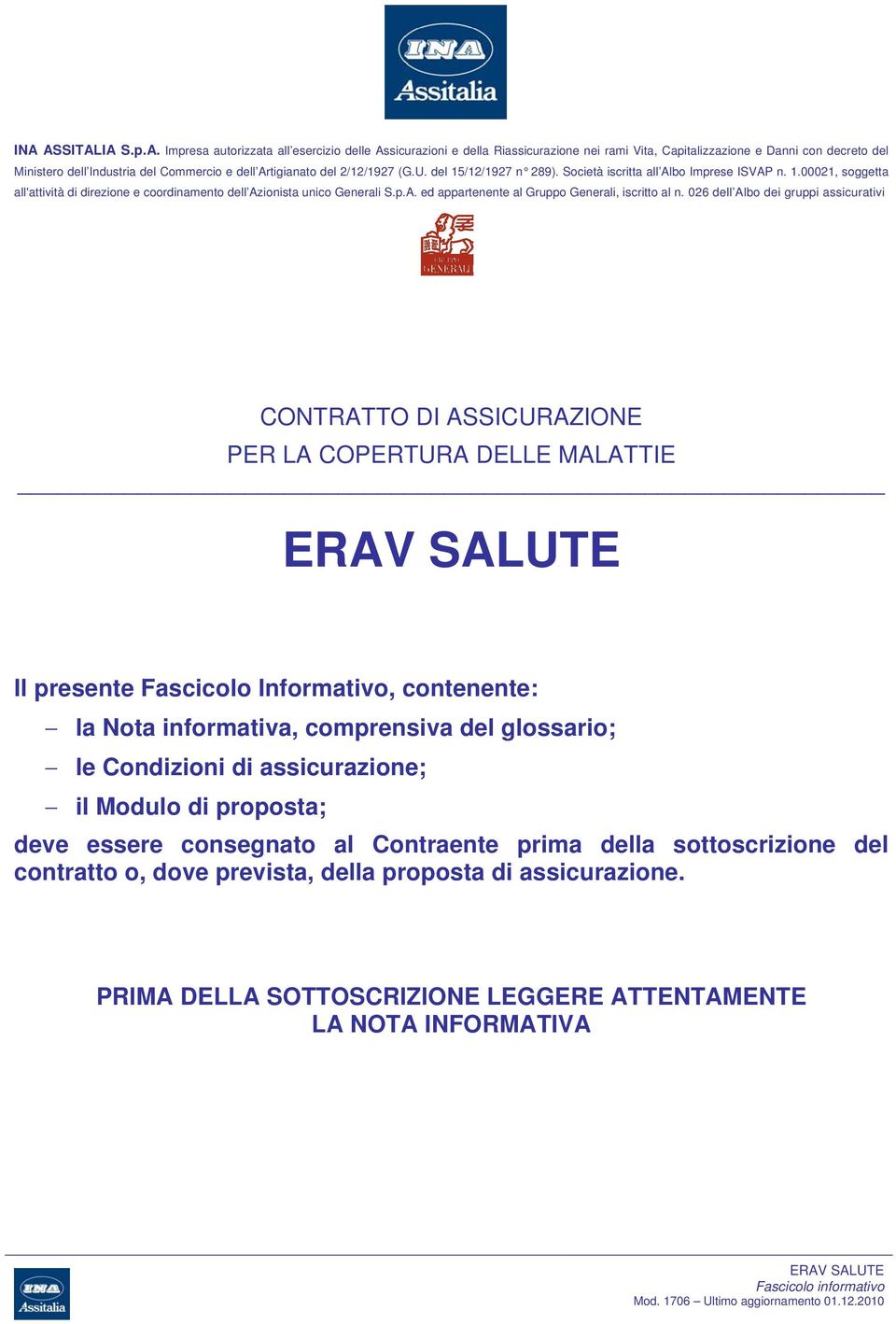 INA Assitalia

INA ASSITALIA S.p.A. Impresa autorizzata all'esercizio delle Assicurazioni e della Riassicurazione nei rami Vita, Capitalizzazione e Danni con decreto del Ministero dell'Industria del Commercio e dell'Artigianato del 2/12/1927 (G.U. del 15/12/1927 n° 289). Società iscritta all'Albo Imprese ISVAP n. 1.00021, soggetta all'attività di direzione e coordinamento dell'Azionista unico Generali S.p.A. ed appartenente al Gruppo Generali, iscritto al n. 026 dell'Albo dei gruppi assicurativi

GENERALI

CONTRATTO DI ASSICURAZIONE
PER LA COPERTURA DELLE MALATTIE

ERAV SALUTE

Il presente Fascicolo Informativo, contenente:
– la Nota informativa, comprensiva del glossario;
– le Condizioni di assicurazione;
– il Modulo di proposta;
deve essere consegnato al Contraente prima della sottoscrizione del contratto o, dove prevista, della proposta di assicurazione.

PRIMA DELLA SOTTOSCRIZIONE LEGGERE ATTENTAMENTE
LA NOTA INFORMATIVA

INA Assitalia

ERAV SALUTE
Fascicolo informativo
Mod. 1706 – Ultimo aggiornamento 01.12.2010